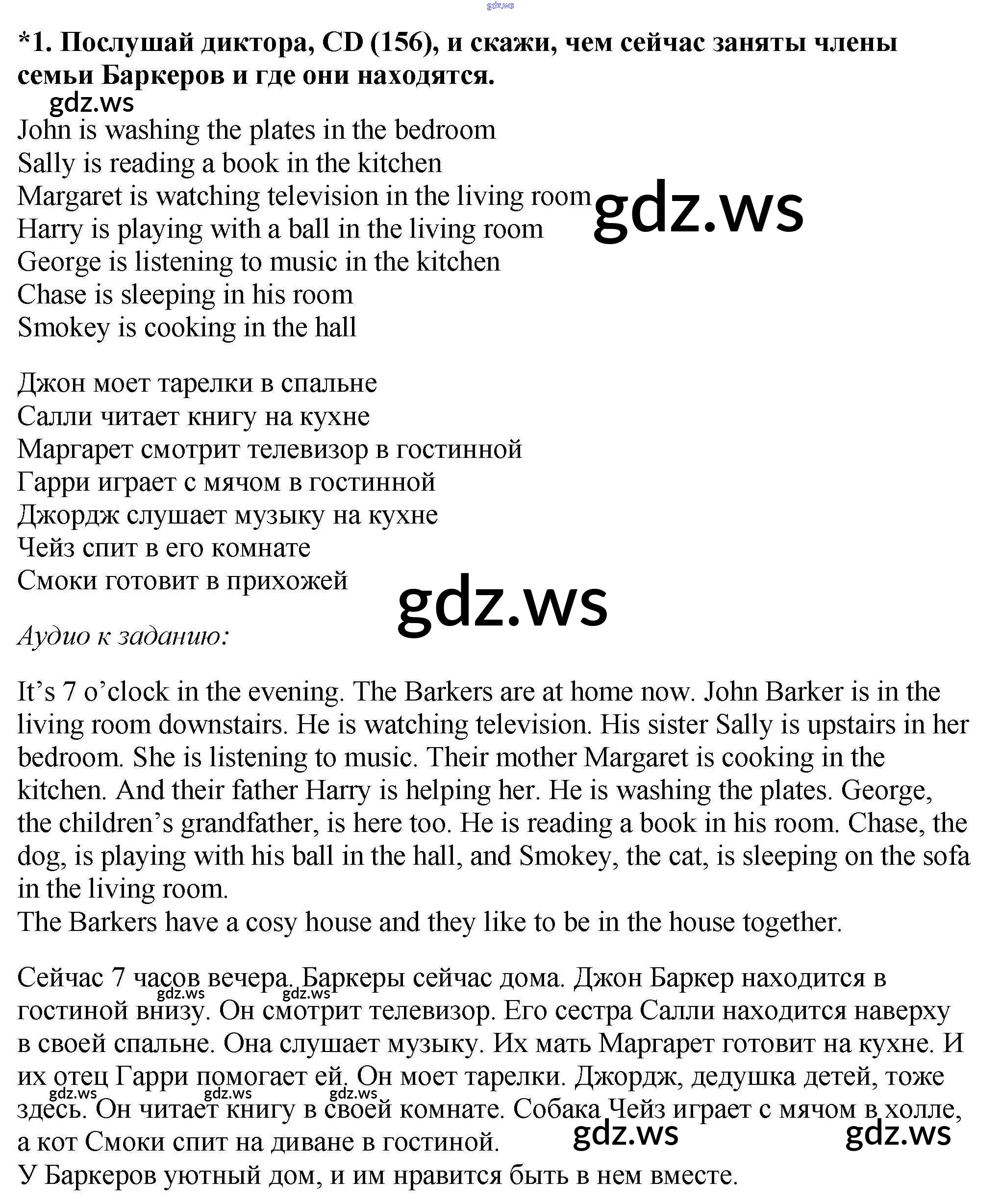 gdz.ws

*1. Послушай диктора, CD (156), и скажи, чем сейчас заняты члены семьи Баркеров и где они находятся.

gdz.ws

John is washing the plates in the bedroom
Sally is reading a book in the kitchen
Margaret is watching television in the living room
Harry is playing with a ball in the living room
George is listening to music in the kitchen
Chase is sleeping in his room
Smokey is cooking in the hall

gdz.ws

Джон моет тарелки в спальне
Салли читает книгу на кухне
Маргарет смотрит телевизор в гостинной
Гарри играет с мячом в гостинной
Джордж слушает музыку на кухне
Чейз спит в его комнате
Смоки готовит в прихожей

gdz.ws

Аудио к заданию:

It's 7 o'clock in the evening. The Barkers are at home now. John Barker is in the living room downstairs. He is watching television. His sister Sally is upstairs in her bedroom. She is listening to music. Their mother Margaret is cooking in the kitchen. And their father Harry is helping her. He is washing the plates. George, the children's grandfather, is here too. He is reading a book in his room. Chase, the dog, is playing with his ball in the hall, and Smokey, the cat, is sleeping on the sofa in the living room.
The Barkers have a cosy house and they like to be in the house together.

Сейчас 7 часов вечера. Баркеры сейчас дома. Джон Баркер находится в гостиной внизу. Он смотрит телевизор. Его сестра Салли находится наверху в своей спальне. Она слушает музыку. Их мать Маргарет готовит на кухне. И их отец Гарри помогает ей. Он моет тарелки. Джордж, дедушка детей, тоже здесь. Он читает книгу в своей комнате. Собака Чейз играет с мячом в холле, а кот Смоки спит на диване в гостиной.
У Баркеров уютный дом, и им нравится быть в нем вместе.

gdz.ws gdz.ws gdz.ws gdz.ws gdz.ws gdz.ws gdz.ws